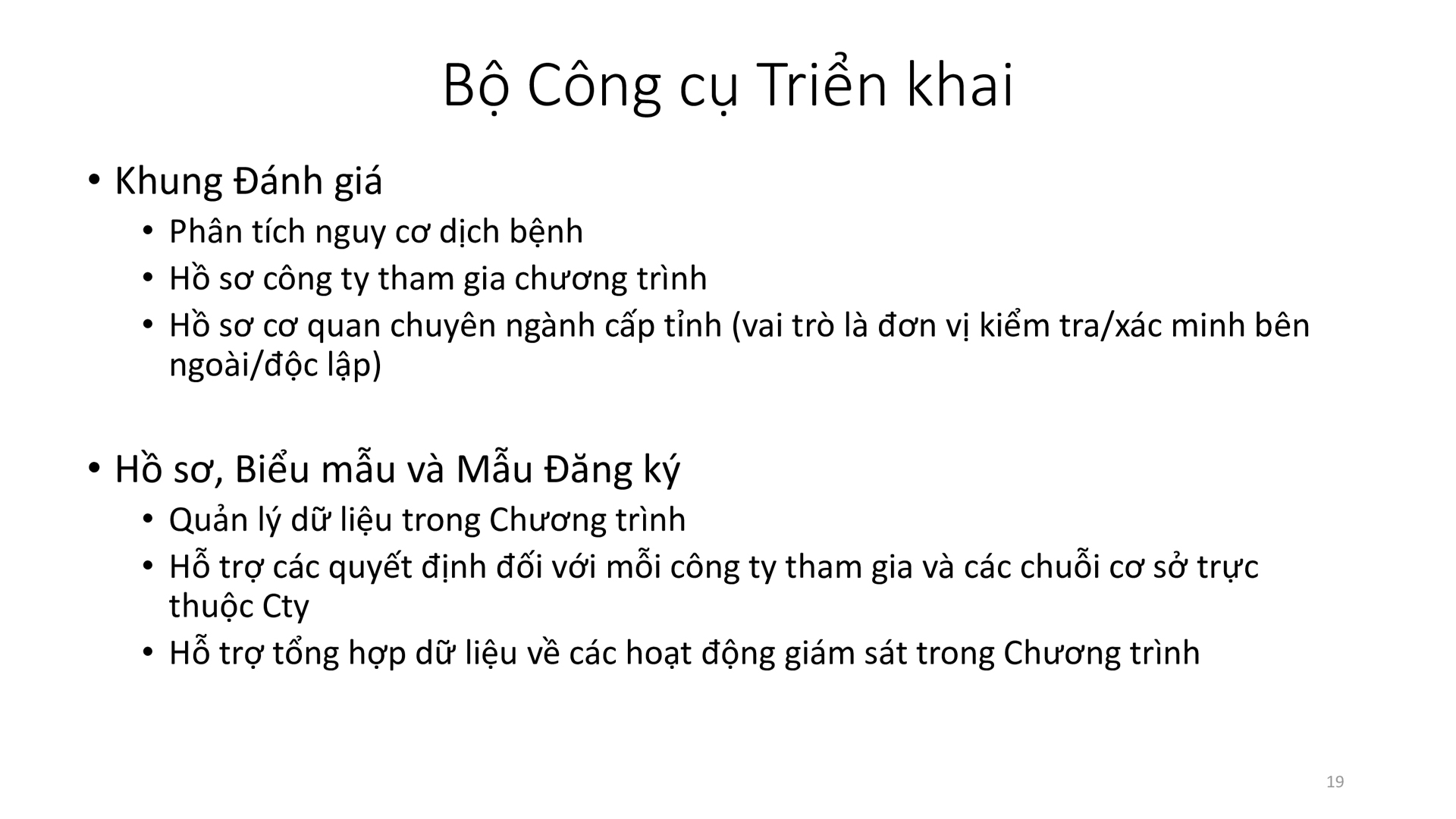 Bộ Công cụ Triển khai

• Khung Đánh giá
  • Phân tích nguy cơ dịch bệnh
  • Hồ sơ công ty tham gia chương trình
  • Hồ sơ cơ quan chuyên ngành cấp tỉnh (vai trò là đơn vị kiểm tra/xác minh bên ngoài/độc lập)

• Hồ sơ, Biểu mẫu và Mẫu Đăng ký
  • Quản lý dữ liệu trong Chương trình
  • Hỗ trợ các quyết định đối với mỗi công ty tham gia và các chuỗi cơ sở trực thuộc Cty
  • Hỗ trợ tổng hợp dữ liệu về các hoạt động giám sát trong Chương trình

19